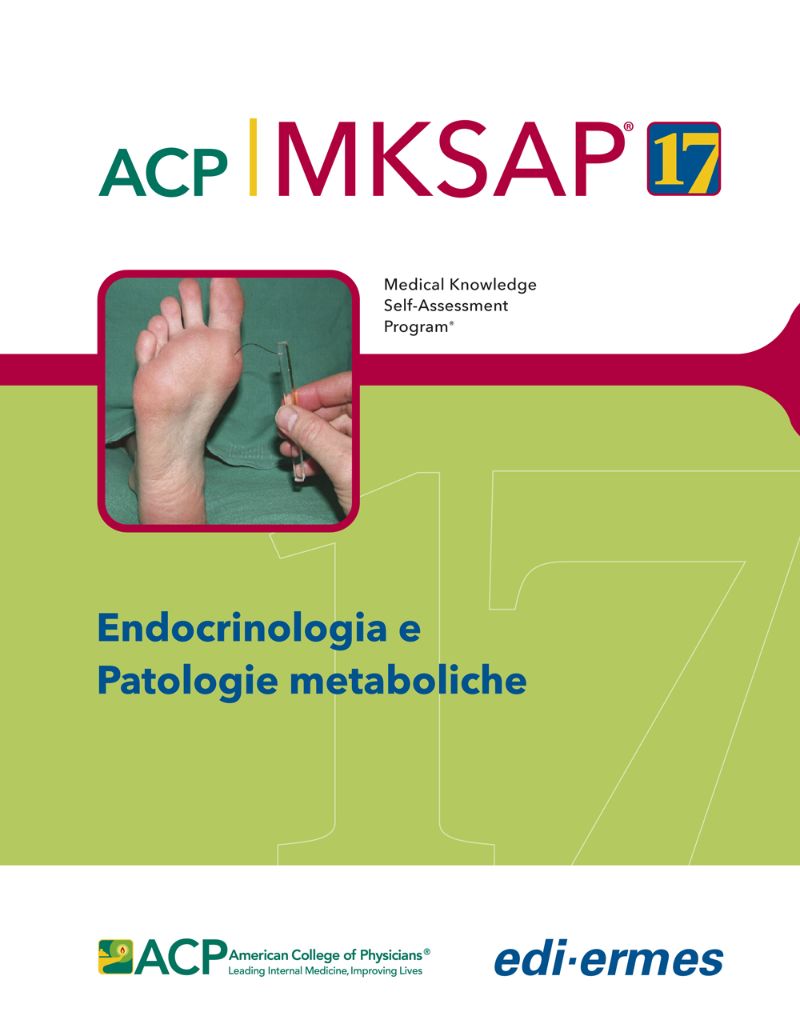 ACP MKSAP® 17

Medical Knowledge
Self-Assessment
Program®

Endocrinologia e
Patologie metaboliche

ACP American College of Physicians®
Leading Internal Medicine, Improving Lives

edi·ermes